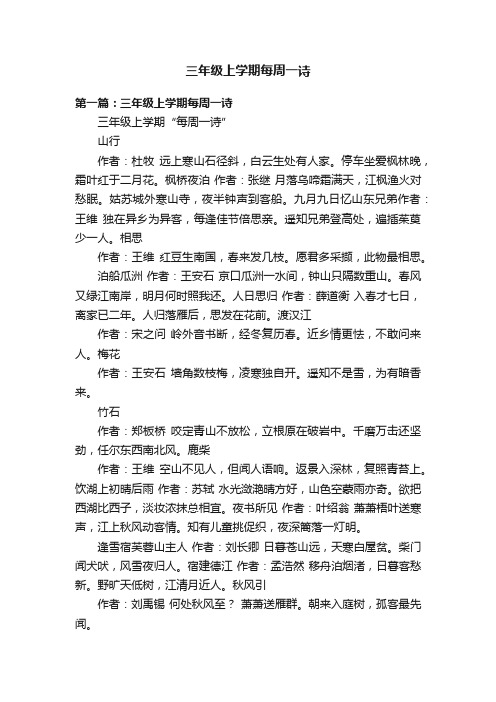 三年级上学期每周一诗

第一篇：三年级上学期每周一诗

三年级上学期“每周一诗”

山行

作者：杜牧 远上寒山石径斜，白云生处有人家。停车坐爱枫林晚，霜叶红于二月花。枫桥夜泊 作者：张继 月落乌啼霜满天，江枫渔火对愁眠。姑苏城外寒山寺，夜半钟声到客船。九月九日忆山东兄弟作者：王维 独在异乡为异客，每逢佳节倍思亲。遥知兄弟登高处，遍插茱萸少一人。相思

作者：王维 红豆生南国，春来发几枝。愿君多采撷，此物最相思。

泊船瓜洲 作者：王安石 京口瓜洲一水间，钟山只隔数重山。春风又绿江南岸，明月何时照我还。人日思归 作者：薛道衡 入春才七日，离家已二年。人归落雁后，思发在花前。渡汉江

作者：宋之问 岭外音书断，经冬复历春。近乡情更怯，不敢问来人。梅花

作者：王安石 墙角数枝梅，凌寒独自开。遥知不是雪，为有暗香来。

竹石

作者：郑板桥 咬定青山不放松，立根原在破岩中。千磨万击还坚劲，任尔东西南北风。鹿柴

作者：王维 空山不见人，但闻人语响。返景入深林，复照青苔上。饮湖上初晴后雨 作者：苏轼 水光潋滟晴方好，山色空蒙雨亦奇。欲把西湖比西子，淡妆浓抹总相宜。夜书所见 作者：叶绍翁 萧萧梧叶送寒声，江上秋风动客情。知有儿童挑促织，夜深篱落一灯明。

逢雪宿芙蓉山主人 作者：刘长卿 日暮苍山远，天寒白屋贫。柴门闻犬吠，风雪夜归人。宿建德江 作者：孟浩然 移舟泊烟渚，日暮客愁新。野旷天低树，江清月近人。秋风引

作者：刘禹锡 何处秋风至？ 萧萧送雁群。朝来入庭树，孤客最先闻。